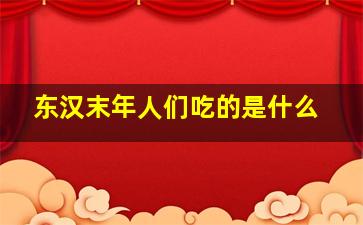 东汉末年人们吃的是什么